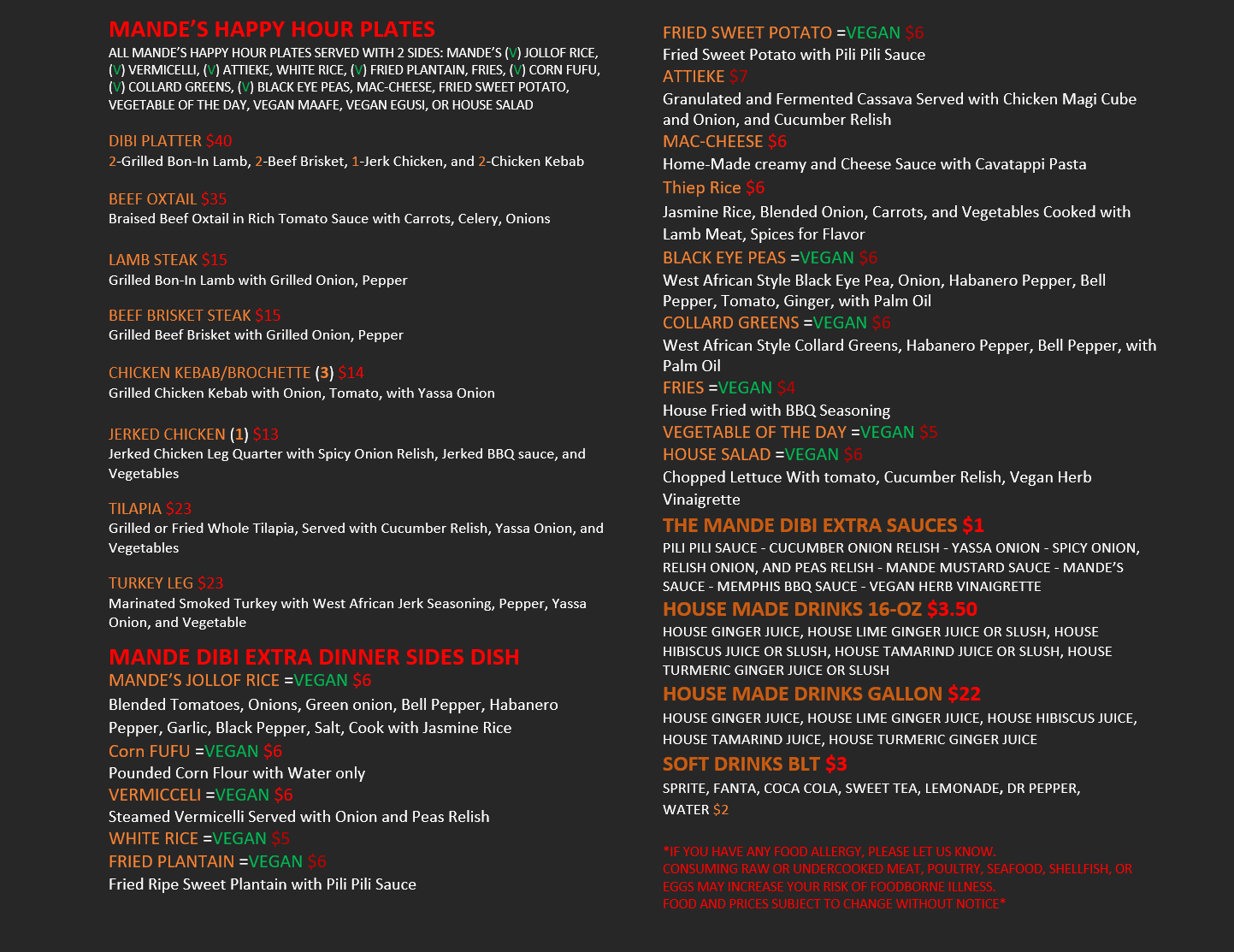 MANDE'S HAPPY HOUR PLATES
ALL MANDE'S HAPPY HOUR PLATES SERVED WITH 2 SIDES: MANDE'S (V) JOLLOF RICE, (V) VERMICELLI, (V) ATTIEKE, WHITE RICE, (V) FRIED PLANTAIN, FRIES, (V) CORN FUFU, (V) COLLARD GREENS, (V) BLACK EYE PEAS, MAC-CHEESE, FRIED SWEET POTATO, VEGETABLE OF THE DAY, VEGAN MAAFE, VEGAN EGUSI, OR HOUSE SALAD

DIBI PLATTER $40
2-Grilled Bon-In Lamb, 2-Beef Brisket, 1-Jerk Chicken, and 2-Chicken Kebab

BEEF OXTAIL $35
Braised Beef Oxtail in Rich Tomato Sauce with Carrots, Celery, Onions

LAMB STEAK $15
Grilled Bon-In Lamb with Grilled Onion, Pepper

BEEF BRISKET STEAK $15
Grilled Beef Brisket with Grilled Onion, Pepper

CHICKEN KEBAB/BROCHETTE (3) $14
Grilled Chicken Kebab with Onion, Tomato, with Yassa Onion

JERKED CHICKEN (1) $13
Jerked Chicken Leg Quarter with Spicy Onion Relish, Jerked BBQ sauce, and Vegetables

TILAPIA $23
Grilled or Fried Whole Tilapia, Served with Cucumber Relish, Yassa Onion, and Vegetables

TURKEY LEG $23
Marinated Smoked Turkey with West African Jerk Seasoning, Pepper, Yassa Onion, and Vegetable

MANDE DIBI EXTRA DINNER SIDES DISH
MANDE'S JOLLOF RICE =VEGAN $6
Blended Tomatoes, Onions, Green onion, Bell Pepper, Habanero Pepper, Garlic, Black Pepper, Salt, Cook with Jasmine Rice
Corn FUFU =VEGAN $6
Pounded Corn Flour with Water only
VERMICCELI =VEGAN $6
Steamed Vermicelli Served with Onion and Peas Relish
WHITE RICE =VEGAN $5
FRIED PLANTAIN =VEGAN $6
Fried Ripe Sweet Plantain with Pili Pili Sauce

FRIED SWEET POTATO =VEGAN $6
Fried Sweet Potato with Pili Pili Sauce
ATTIEKE $7
Granulated and Fermented Cassava Served with Chicken Magi Cube and Onion, and Cucumber Relish
MAC-CHEESE $6
Home-Made creamy and Cheese Sauce with Cavatappi Pasta
Thiep Rice $6
Jasmine Rice, Blended Onion, Carrots, and Vegetables Cooked with Lamb Meat, Spices for Flavor
BLACK EYE PEAS =VEGAN $6
West African Style Black Eye Pea, Onion, Habanero Pepper, Bell Pepper, Tomato, Ginger, with Palm Oil
COLLARD GREENS =VEGAN $6
West African Style Collard Greens, Habanero Pepper, Bell Pepper, with Palm Oil
FRIES =VEGAN $4
House Fried with BBQ Seasoning
VEGETABLE OF THE DAY =VEGAN $5
HOUSE SALAD =VEGAN $6
Chopped Lettuce With tomato, Cucumber Relish, Vegan Herb Vinaigrette
THE MANDE DIBI EXTRA SAUCES $1
PILI PILI SAUCE - CUCUMBER ONION RELISH - YASSA ONION - SPICY ONION, RELISH ONION, AND PEAS RELISH - MANDE MUSTARD SAUCE - MANDE'S SAUCE - MEMPHIS BBQ SAUCE - VEGAN HERB VINAIGRETTE
HOUSE MADE DRINKS 16-OZ $3.50
HOUSE GINGER JUICE, HOUSE LIME GINGER JUICE OR SLUSH, HOUSE HIBISCUS JUICE OR SLUSH, HOUSE TAMARIND JUICE OR SLUSH, HOUSE TURMERIC GINGER JUICE OR SLUSH
HOUSE MADE DRINKS GALLON $22
HOUSE GINGER JUICE, HOUSE LIME GINGER JUICE, HOUSE HIBISCUS JUICE, HOUSE TAMARIND JUICE, HOUSE TURMERIC GINGER JUICE
SOFT DRINKS BLT $3
SPRITE, FANTA, COCA COLA, SWEET TEA, LEMONADE, DR PEPPER, WATER $2

*IF YOU HAVE ANY FOOD ALLERGY, PLEASE LET US KNOW.
CONSUMING RAW OR UNDERCOOKED MEAT, POULTRY, SEAFOOD, SHELLFISH, OR EGGS MAY INCREASE YOUR RISK OF FOODBORNE ILLNESS.
FOOD AND PRICES SUBJECT TO CHANGE WITHOUT NOTICE*